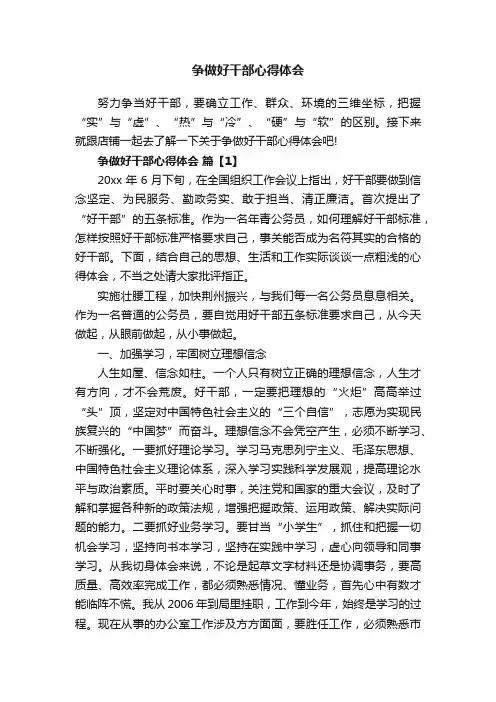 争做好干部心得体会

努力争当好干部，要确立工作、群众、环境的三维坐标，把握“实”与“虚”、“热”与“冷”、“硬”与“软”的区别。接下来就跟店铺一起去了解一下关于争做好干部心得体会吧!

争做好干部心得体会 篇【1】

20xx 年 6 月下旬，在全国组织工作会议上指出，好干部要做到信念坚定、为民服务、勤政务实、敢于担当、清正廉洁。首次提出了“好干部”的五条标准。作为一名年青公务员，如何理解好干部标准，怎样按照好干部标准严格要求自己，事关能否成为名符其实的合格的好干部。下面，结合自己的思想、生活和工作实际谈谈一点粗浅的心得体会，不当之处请大家批评指正。

实施壮腰工程，加快荆州振兴，与我们每一名公务员息息相关。作为一名普通的公务员，要自觉用好干部五条标准要求自己，从今天做起，从眼前做起，从小事做起。

一、加强学习，牢固树立理想信念

人生如屋、信念如柱。一个人只有树立正确的理想信念，人生才有方向，才不会荒废。好干部，一定要把理想的“火炬”高高举过“头”顶，坚定对中国特色社会主义的“三个自信”，志愿为实现民族复兴的“中国梦”而奋斗。理想信念不会凭空产生，必须不断学习、不断强化。一要抓好理论学习。学习马克思列宁主义、毛泽东思想、中国特色社会主义理论体系，深入学习实践科学发展观，提高理论水平与政治素质。平时要关心时事，关注党和国家的重大会议，及时了解和掌握各种新的政策法规，增强把握政策、运用政策、解决实际问题的能力。二要抓好业务学习。要甘当“小学生”，抓住和把握一切机会学习，坚持向书本学习，坚持在实践中学习，虚心向领导和同事学习。从我切身体会来说，不论是起草文字材料还是协调事务，要高质量、高效率完成工作，都必须熟悉情况、懂业务，首先心中有数才能临阵不慌。我从 2006 年到局里挂职，工作到今年，始终是学习的过程。现在从事的办公室工作涉及方方面面，要胜任工作，必须熟悉市